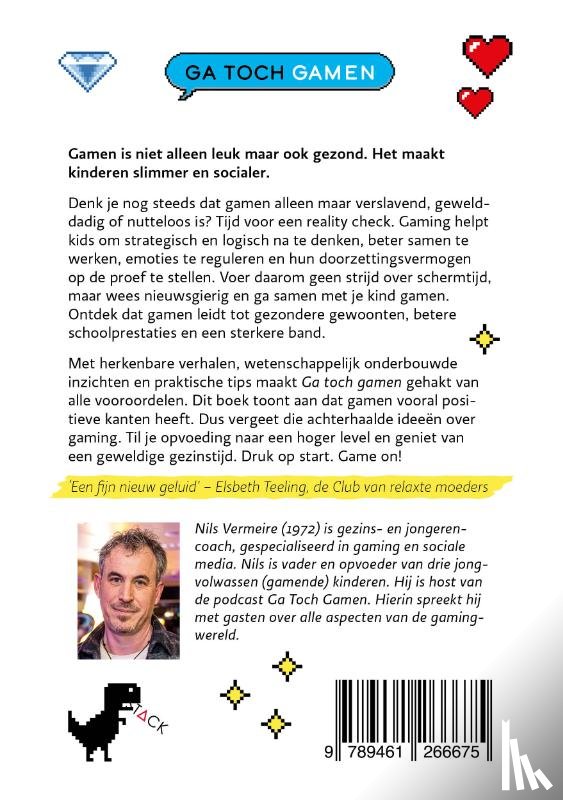 GA TOCH GAMEN

Gamen is niet alleen leuk maar ook gezond. Het maakt kinderen slimmer en socialer.

Denk je nog steeds dat gamen alleen maar verslavend, gewelddadig of nutteloos is? Tijd voor een reality check. Gaming helpt kids om strategisch en logisch na te denken, beter samen te werken, emoties te reguleren en hun doorzettingsvermogen op de proef te stellen. Voer daarom geen strijd over schermtijd, maar wees nieuwsgierig en ga samen met je kind gamen. Ontdek dat gamen leidt tot gezondere gewoonten, betere schoolprestaties en een sterkere band.

Met herkenbare verhalen, wetenschappelijk onderbouwde inzichten en praktische tips maakt Ga toch gamen gehakt van alle vooroordelen. Dit boek toont aan dat gamen vooral positieve kanten heeft. Dus vergeet die achterhaalde ideeën over gaming. Til je opvoeding naar een hoger level en geniet van een geweldige gezinstijd. Druk op start. Game on!

'Een fijn nieuw geluid' – Elsbeth Teeling, de Club van relaxte moeders

Nils Vermeire (1972) is gezins- en jongerencoach, gespecialiseerd in gaming en sociale media. Nils is vader en opvoeder van drie jongvolwassen (gamende) kinderen. Hij is host van de podcast Ga Toch Gamen. Hierin spreekt hij met gasten over alle aspecten van de gamingwereld.

TACK

9 789461 266675